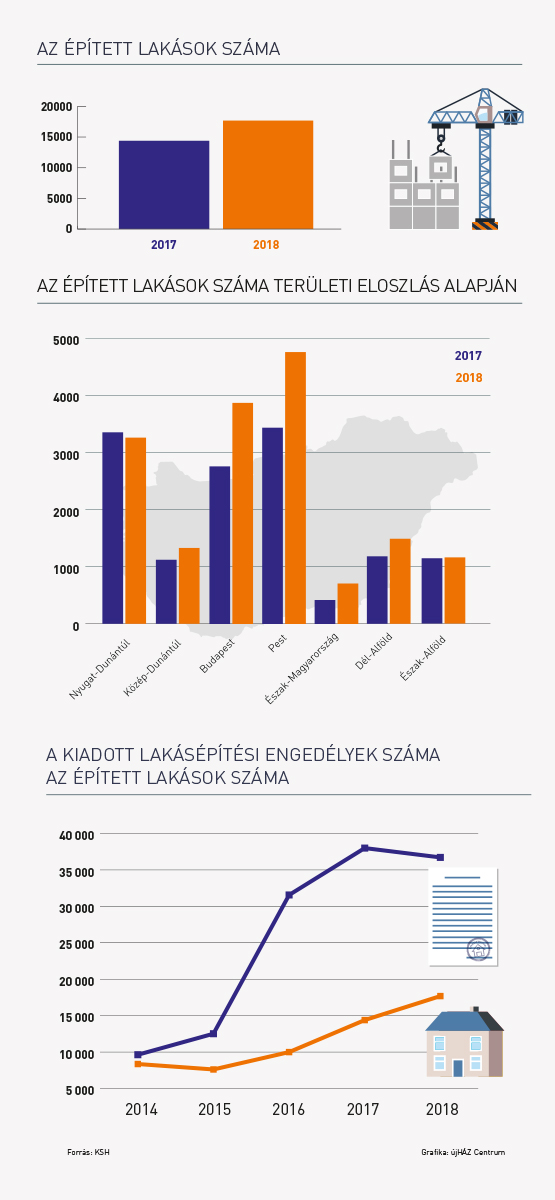 AZ ÉPÍTETT LAKÁSOK SZÁMA

20000
15000
10000
5000
0
2017
2018

AZ ÉPÍTETT LAKÁSOK SZÁMA TERÜLETI ELOSZLÁS ALAPJÁN

5000
4000
3000
2000
1000
0
2017
2018
Nyugat-Dunántúl
Közép-Dunántúl
Budapest
Pest
Észak-Magyarország
Dél-Alföld
Észak-Alföld

A KIADOTT LAKÁSÉPÍTÉSI ENGEDÉLYEK SZÁMA
AZ ÉPÍTETT LAKÁSOK SZÁMA

40 000
35 000
30 000
25 000
20 000
15 000
10 000
5 000
2014
2015
2016
2017
2018

Forrás: KSH
Grafika: újHÁZ Centrum